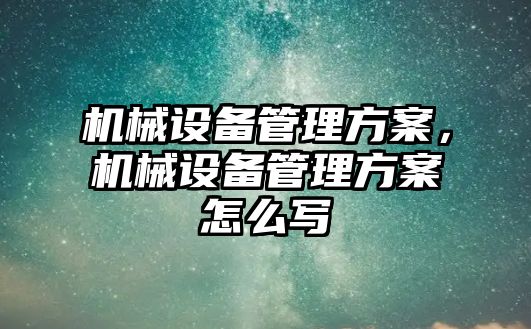 机械设备管理方案，机械设备管理方案怎么写